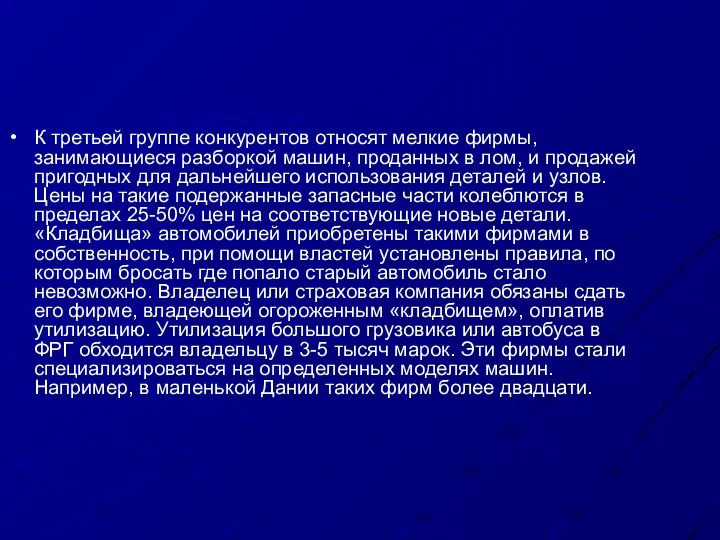 • К третьей группе конкурентов относят мелкие фирмы, занимающиеся разборкой машин, проданных в лом, и продажей пригодных для дальнейшего использования деталей и узлов. Цены на такие подержанные запасные части колеблются в пределах 25-50% цен на соответствующие новые детали. «Кладбища» автомобилей приобретены такими фирмами в собственность, при помощи властей установлены правила, по которым бросать где попало старый автомобиль стало невозможно. Владелец или страховая компания обязаны сдать его фирме, владеющей огороженным «кладбищем», оплатив утилизацию. Утилизация большого грузовика или автобуса в ФРГ обходится владельцу в 3-5 тысяч марок. Эти фирмы стали специализироваться на определенных моделях машин. Например, в маленькой Дании таких фирм более двадцати.